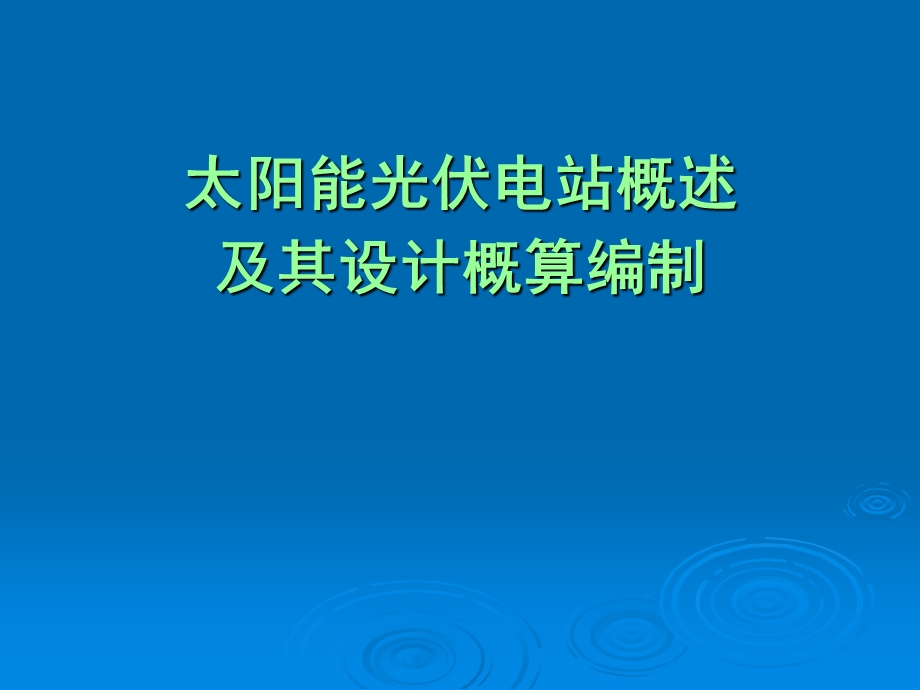 太阳能光伏电站概述
及其设计概算编制